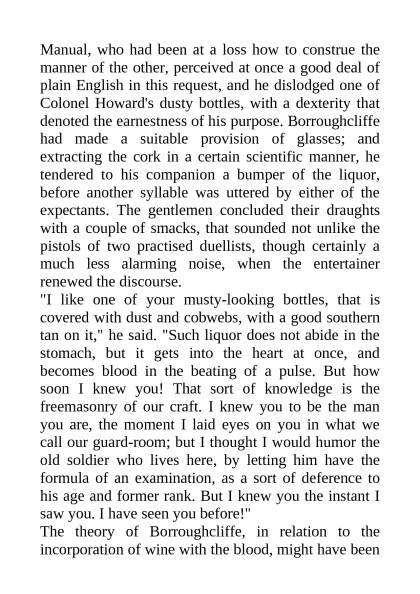 Manual, who had been at a loss how to construe the manner of the other, perceived at once a good deal of plain English in this request, and he dislodged one of Colonel Howard's dusty bottles, with a dexterity that denoted the earnestness of his purpose. Borroughcliffe had made a suitable provision of glasses; and extracting the cork in a certain scientific manner, he tendered to his companion a bumper of the liquor, before another syllable was uttered by either of the expectants. The gentlemen concluded their draughts with a couple of smacks, that sounded not unlike the pistols of two practised duellists, though certainly a much less alarming noise, when the entertainer renewed the discourse.

"I like one of your musty-looking bottles, that is covered with dust and cobwebs, with a good southern tan on it," he said. "Such liquor does not abide in the stomach, but it gets into the heart at once, and becomes blood in the beating of a pulse. But how soon I knew you! That sort of knowledge is the freemasonry of our craft. I knew you to be the man you are, the moment I laid eyes on you in what we call our guard-room; but I thought I would humor the old soldier who lives here, by letting him have the formula of an examination, as a sort of deference to his age and former rank. But I knew you the instant I saw you. I have seen you before!"

The theory of Borroughcliffe, in relation to the incorporation of wine with the blood, might have been